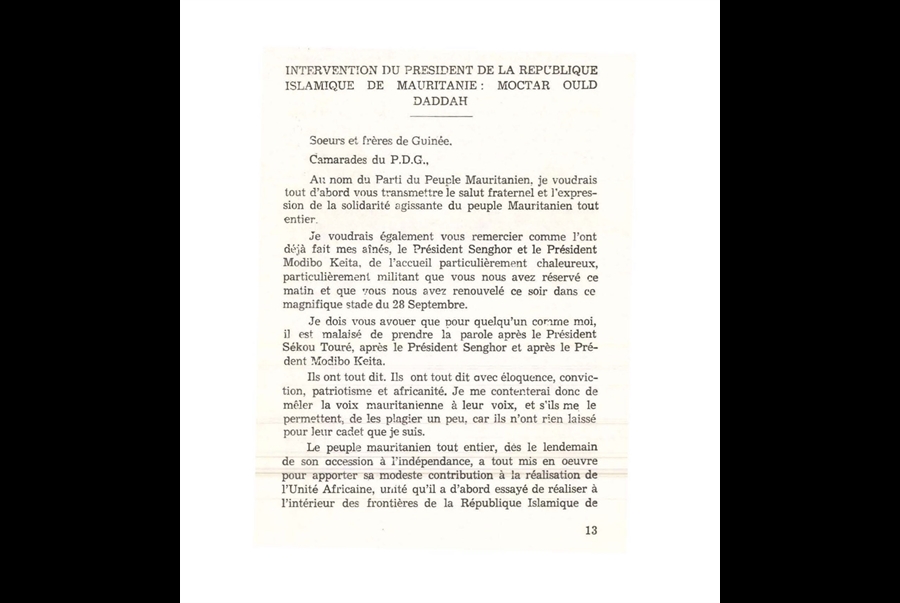 INTERVENTION DU PRESIDENT DE LA REPUBLIQUE ISLAMIQUE DE MAURITANIE : MOCTAR OULD DADDAH

Soeurs et frères de Guinée.

Camarades du P.D.G.,

Au nom du Parti du Peuple Mauritanien, je voudrais tout d'abord vous transmettre le salut fraternel et l'expression de la solidarité agissante du peuple Mauritanien tout entier.

Je voudrais également vous remercier comme l'ont déjà fait mes aînés, le Président Senghor et le Président Modibo Keita, de l'accueil particulièrement chaleureux, particulièrement militant que vous nous avez réservé ce matin et que vous nous avez renouvelé ce soir dans ce magnifique stade du 28 Septembre.

Je dois vous avouer que pour quelqu'un comme moi, il est malaisé de prendre la parole après le Président Sékou Touré, après le Président Senghor et après le Prédent Modibo Keita.

Ils ont tout dit. Ils ont tout dit avec éloquence, conviction, patriotisme et africanité. Je me contenterai donc de mêler la voix mauritanienne à leur voix, et s'ils me le permettent, de les plagier un peu, car ils n'ont rien laissé pour leur cadet que je suis.

Le peuple mauritanien tout entier, dès le lendemain de son accession à l'indépendance, a tout mis en oeuvre pour apporter sa modeste contribution à la réalisation de l'Unité Africaine, unité qu'il a d'abord essayé de réaliser à l'intérieur des frontières de la République Islamique de

13